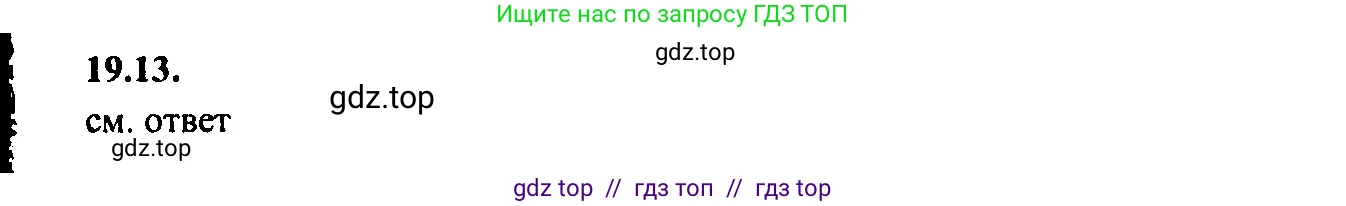 Ищите нас по запросу ГДЗ ТОП

gdz.top

19.13.

gdz.top

см. ответ

gdz.top

gdz top // гдз топ // гдз top